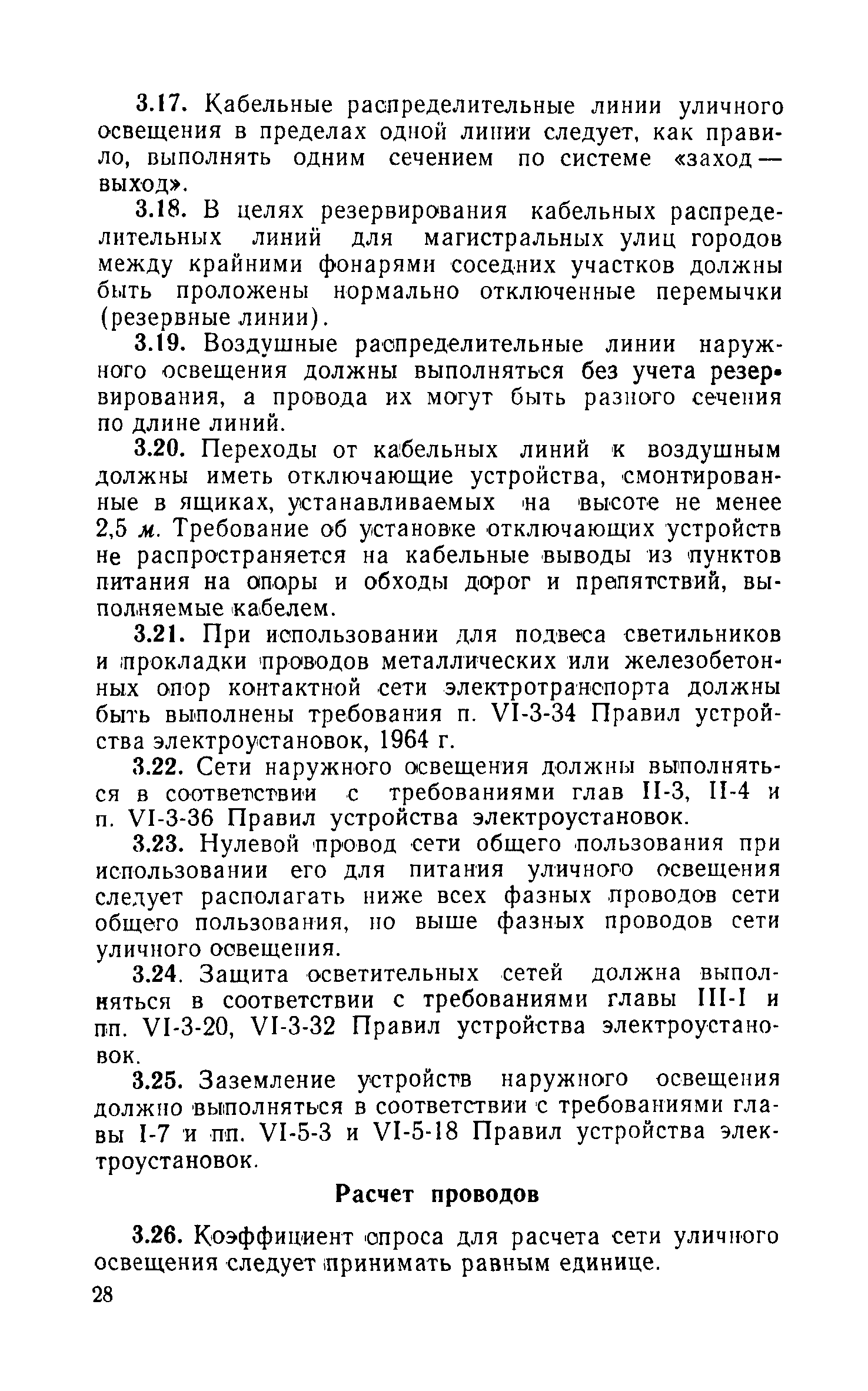 3.17. Кабельные распределительные линии уличного освещения в пределах одной линии следует, как правило, выполнять одним сечением по системе «заход — выход».

3.18. В целях резервирования кабельных распределительных линий для магистральных улиц городов между крайними фонарями соседних участков должны быть проложены нормально отключенные перемычки (резервные линии).

3.19. Воздушные распределительные линии наружного освещения должны выполняться без учета резервирования, а провода их могут быть разного сечения по длине линий.

3.20. Переходы от кабельных линий к воздушным должны иметь отключающие устройства, смонтированные в ящиках, устанавливаемых на высоте не менее 2,5 м. Требование об установке отключающих устройств не распространяется на кабельные выводы из пунктов питания на опоры и обходы дорог и препятствий, выполняемые кабелем.

3.21. При использовании для подвеса светильников и прокладки проводов металлических или железобетонных опор контактной сети электротранспорта должны быть выполнены требования п. VI-3-34 Правил устройства электроустановок, 1964 г.

3.22. Сети наружного освещения должны выполняться в соответствии с требованиями глав II-3, II-4 и п. VI-3-36 Правил устройства электроустановок.

3.23. Нулевой провод сети общего пользования при использовании его для питания уличного освещения следует располагать ниже всех фазных проводов сети общего пользования, но выше фазных проводов сети уличного освещения.

3.24. Защита осветительных сетей должна выполняться в соответствии с требованиями главы III-I и пп. VI-3-20, VI-3-32 Правил устройства электроустановок.

3.25. Заземление устройств наружного освещения должно выполняться в соответствии с требованиями главы I-7 и пп. VI-5-3 и VI-5-18 Правил устройства электроустановок.

Расчет проводов

3.26. Коэффициент спроса для расчета сети уличного освещения следует принимать равным единице.

28